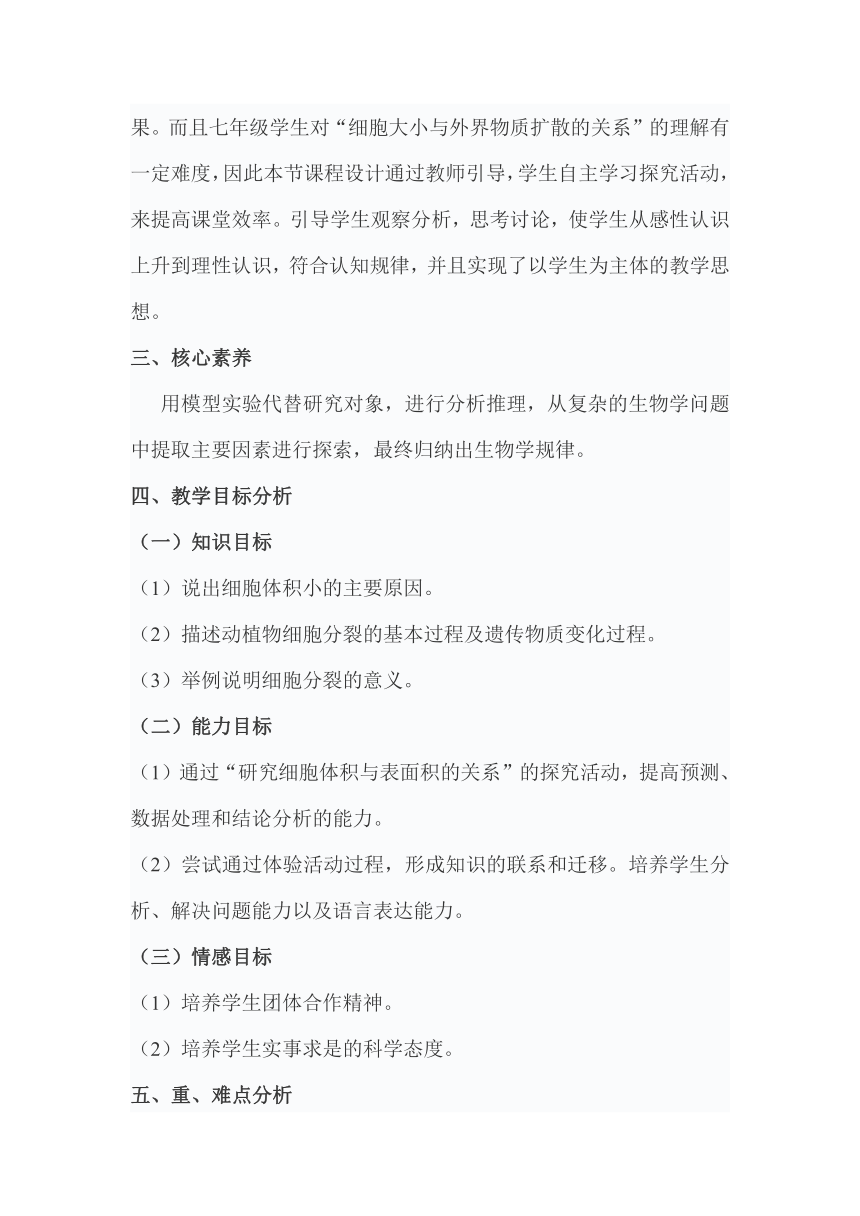 果。而且七年级学生对“细胞大小与外界物质扩散的关系”的理解有一定难度，因此本节课程设计通过教师引导，学生自主学习探究活动，来提高课堂效率。引导学生观察分析，思考讨论，使学生从感性认识上升到理性认识，符合认知规律，并且实现了以学生为主体的教学思想。

三、核心素养

用模型实验代替研究对象，进行分析推理，从复杂的生物学问题中提取主要因素进行探索，最终归纳出生物学规律。

四、教学目标分析

（一）知识目标

（1）说出细胞体积小的主要原因。

（2）描述动植物细胞分裂的基本过程及遗传物质变化过程。

（3）举例说明细胞分裂的意义。

（二）能力目标

（1）通过“研究细胞体积与表面积的关系”的探究活动，提高预测、数据处理和结论分析的能力。

（2）尝试通过体验活动过程，形成知识的联系和迁移。培养学生分析、解决问题能力以及语言表达能力。

（三）情感目标

（1）培养学生团体合作精神。

（2）培养学生实事求是的科学态度。

五、重、难点分析